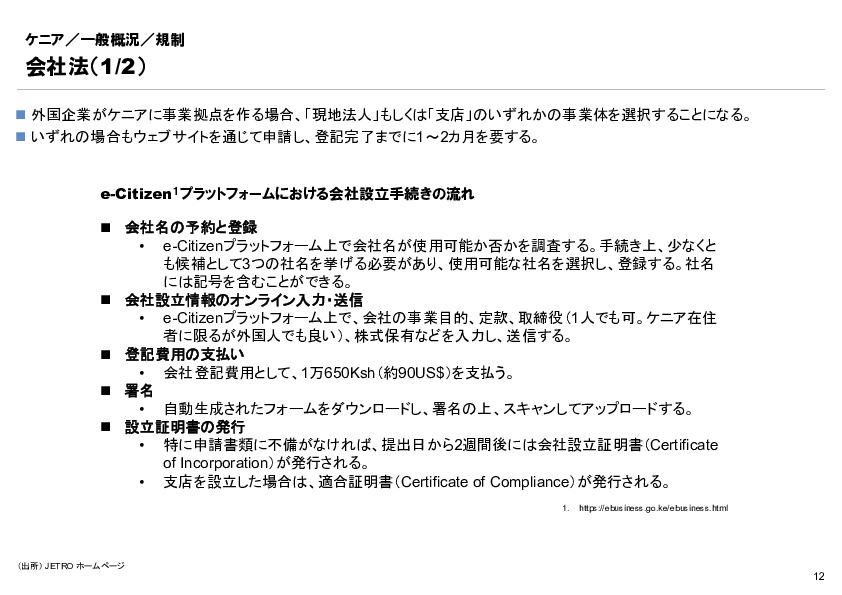 ケニア／一般概況／規制
会社法（1/2）

■ 外国企業がケニアに事業拠点を作る場合、「現地法人」もしくは「支店」のいずれかの事業体を選択することになる。
■ いずれの場合もウェブサイトを通じて申請し、登記完了までに1～2カ月を要する。

e-Citizen$^1$プラットフォームにおける会社設立手続きの流れ

■ 会社名の予約と登録
• e-Citizenプラットフォーム上で会社名が使用可能か否かを調査する。手続き上、少なくとも候補として3つの社名を挙げる必要があり、使用可能な社名を選択し、登録する。社名には記号を含むことができる。
■ 会社設立情報のオンライン入力・送信
• e-Citizenプラットフォーム上で、会社の事業目的、定款、取締役（1人でも可。ケニア在住者に限るが外国人でも良い）、株式保有などを入力し、送信する。
■ 登記費用の支払い
• 会社登記費用として、1万650Ksh（約90US$）を支払う。
■ 署名
• 自動生成されたフォームをダウンロードし、署名の上、スキャンしてアップロードする。
■ 設立証明書の発行
• 特に申請書類に不備がなければ、提出日から2週間後には会社設立証明書（Certificate of Incorporation）が発行される。
• 支店を設立した場合は、適合証明書（Certificate of Compliance）が発行される。

1. https://ebusiness.go.ke/ebusiness.html

（出所）JETRO ホームページ

12